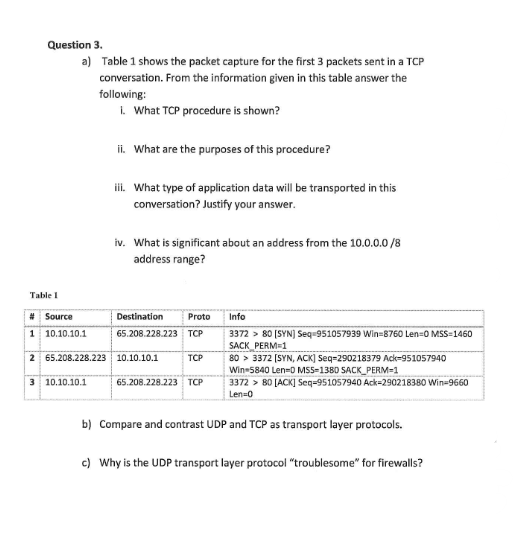 Question 3.

a) Table 1 shows the packet capture for the first 3 packets sent in a TCP conversation. From the information given in this table answer the following:

i. What TCP procedure is shown?

ii. What are the purposes of this procedure?

iii. What type of application data will be transported in this conversation? Justify your answer.

iv. What is significant about an address from the 10.0.0.0 /8 address range?

Table 1

| # | Source | Destination | Proto | Info |
|---|---|---|---|---|
| 1 | 10.10.10.1 | 65.208.228.223 | TCP | 3372 > 80 [SYN] Seq=951057939 Win=8760 Len=0 MSS=1460 SACK_PERM=1 |
| 2 | 65.208.228.223 | 10.10.10.1 | TCP | 80 > 3372 [SYN, ACK] Seq=290218379 Ack=951057940 Win=5840 Len=0 MSS=1380 SACK_PERM=1 |
| 3 | 10.10.10.1 | 65.208.228.223 | TCP | 3372 > 80 [ACK] Seq=951057940 Ack=290218380 Win=9660 Len=0 |

b) Compare and contrast UDP and TCP as transport layer protocols.

c) Why is the UDP transport layer protocol "troublesome" for firewalls?